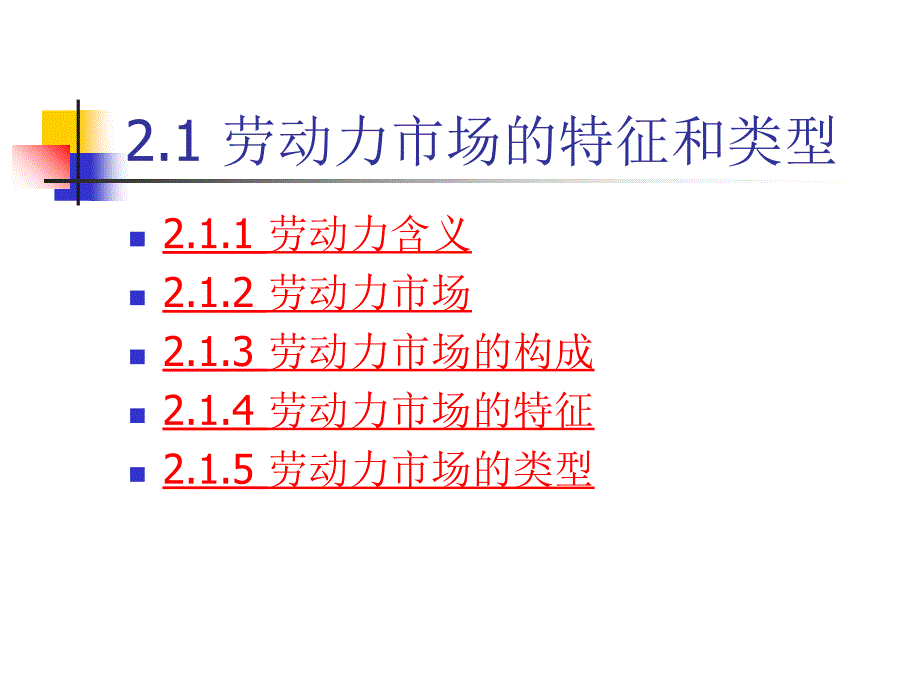 2.1 劳动力市场的特征和类型

2.1.1 劳动力含义

2.1.2 劳动力市场

2.1.3 劳动力市场的构成

2.1.4 劳动力市场的特征

2.1.5 劳动力市场的类型